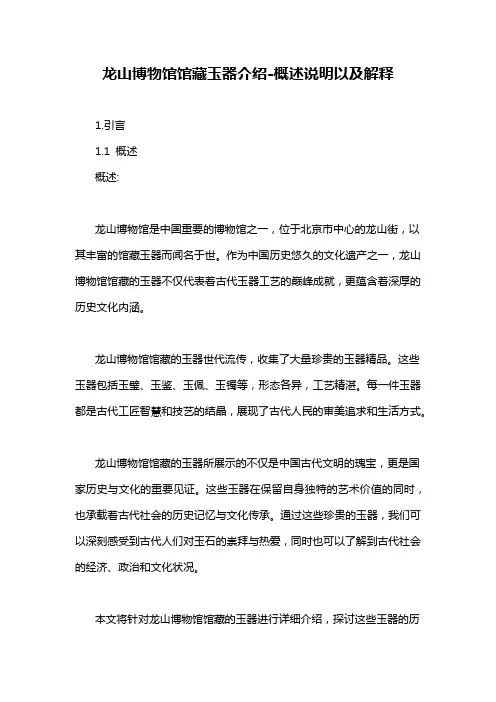 龙山博物馆馆藏玉器介绍-概述说明以及解释

1.引言

1.1 概述

概述:

龙山博物馆是中国重要的博物馆之一，位于北京市中心的龙山街，以其丰富的馆藏玉器而闻名于世。作为中国历史悠久的文化遗产之一，龙山博物馆馆藏的玉器不仅代表着古代玉器工艺的巅峰成就，更蕴含着深厚的历史文化内涵。

龙山博物馆馆藏的玉器世代流传，收集了大量珍贵的玉器精品。这些玉器包括玉璧、玉鉴、玉佩、玉镯等，形态各异，工艺精湛。每一件玉器都是古代工匠智慧和技艺的结晶，展现了古代人民的审美追求和生活方式。

龙山博物馆馆藏的玉器所展示的不仅是中国古代文明的瑰宝，更是国家历史与文化的重要见证。这些玉器在保留自身独特的艺术价值的同时，也承载着古代社会的历史记忆与文化传承。通过这些珍贵的玉器，我们可以深刻感受到古代人们对玉石的崇拜与热爱，同时也可以了解到古代社会的经济、政治和文化状况。

本文将针对龙山博物馆馆藏的玉器进行详细介绍，探讨这些玉器的历